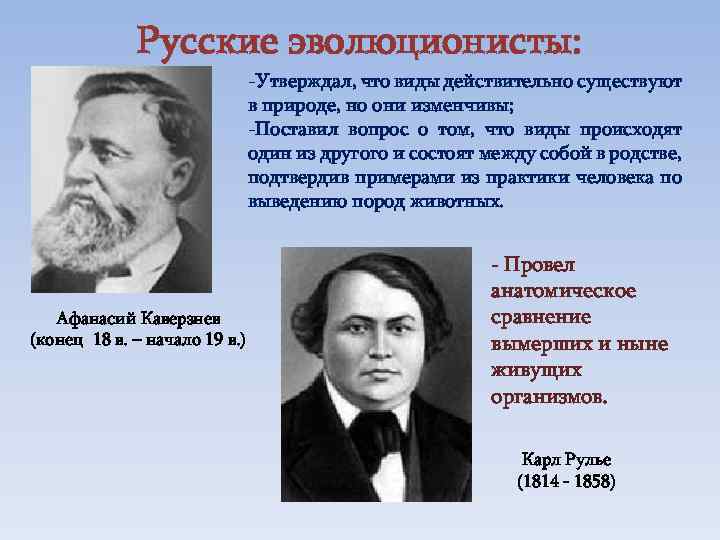 Русские эволюционисты:

-Утверждал, что виды действительно существуют в природе, но они изменчивы;
-Поставил вопрос о том, что виды происходят один из другого и состоят между собой в родстве, подтвердив примерами из практики человека по выведению пород животных.

Афанасий Каверзнев
(конец 18 в. – начало 19 в.)

- Провел анатомическое сравнение вымерших и ныне живущих организмов.

Карл Рулье
(1814 - 1858)